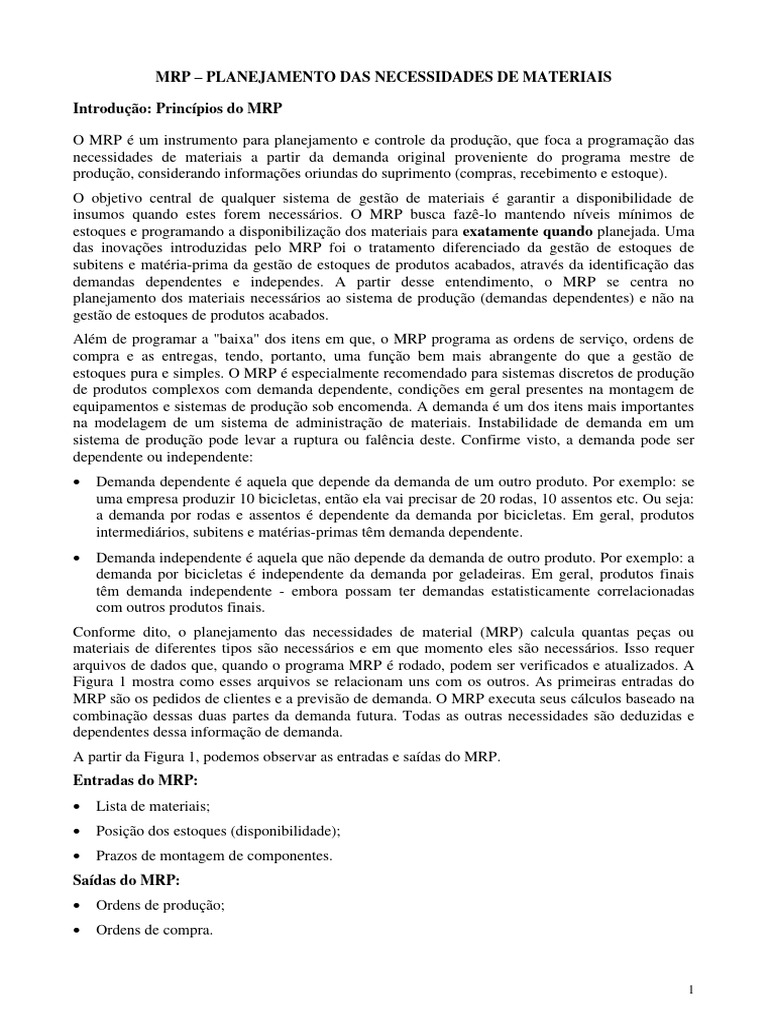 MRP – PLANEJAMENTO DAS NECESSIDADES DE MATERIAIS

Introdução: Princípios do MRP

O MRP é um instrumento para planejamento e controle da produção, que foca a programação das necessidades de materiais a partir da demanda original proveniente do programa mestre de produção, considerando informações oriundas do suprimento (compras, recebimento e estoque).

O objetivo central de qualquer sistema de gestão de materiais é garantir a disponibilidade de insumos quando estes forem necessários. O MRP busca fazê-lo mantendo níveis mínimos de estoques e programando a disponibilização dos materiais para exatamente quando planejada. Uma das inovações introduzidas pelo MRP foi o tratamento diferenciado da gestão de estoques de subitens e matéria-prima da gestão de estoques de produtos acabados, através da identificação das demandas dependentes e independes. A partir desse entendimento, o MRP se centra no planejamento dos materiais necessários ao sistema de produção (demandas dependentes) e não na gestão de estoques de produtos acabados.

Além de programar a "baixa" dos itens em que, o MRP programa as ordens de serviço, ordens de compra e as entregas, tendo, portanto, uma função bem mais abrangente do que a gestão de estoques pura e simples. O MRP é especialmente recomendado para sistemas discretos de produção de produtos complexos com demanda dependente, condições em geral presentes na montagem de equipamentos e sistemas de produção sob encomenda. A demanda é um dos itens mais importantes na modelagem de um sistema de administração de materiais. Instabilidade de demanda em um sistema de produção pode levar a ruptura ou falência deste. Confirme visto, a demanda pode ser dependente ou independente:

• Demanda dependente é aquela que depende da demanda de um outro produto. Por exemplo: se uma empresa produzir 10 bicicletas, então ela vai precisar de 20 rodas, 10 assentos etc. Ou seja: a demanda por rodas e assentos é dependente da demanda por bicicletas. Em geral, produtos intermediários, subitens e matérias-primas têm demanda dependente.

• Demanda independente é aquela que não depende da demanda de outro produto. Por exemplo: a demanda por bicicletas é independente da demanda por geladeiras. Em geral, produtos finais têm demanda independente - embora possam ter demandas estatisticamente correlacionadas com outros produtos finais.

Conforme dito, o planejamento das necessidades de material (MRP) calcula quantas peças ou materiais de diferentes tipos são necessários e em que momento eles são necessários. Isso requer arquivos de dados que, quando o programa MRP é rodado, podem ser verificados e atualizados. A Figura 1 mostra como esses arquivos se relacionam uns com os outros. As primeiras entradas do MRP são os pedidos de clientes e a previsão de demanda. O MRP executa seus cálculos baseado na combinação dessas duas partes da demanda futura. Todas as outras necessidades são deduzidas e dependentes dessa informação de demanda.

A partir da Figura 1, podemos observar as entradas e saídas do MRP.

Entradas do MRP:

• Lista de materiais;

• Posição dos estoques (disponibilidade);

• Prazos de montagem de componentes.

Saídas do MRP:

• Ordens de produção;

• Ordens de compra.

1